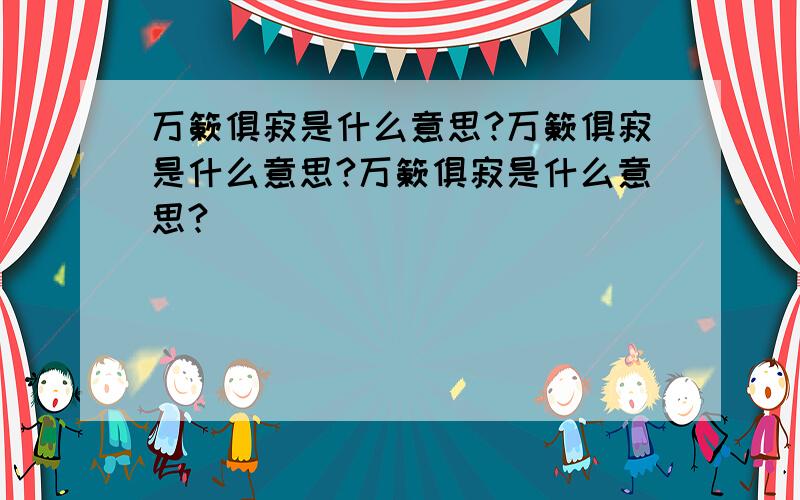 万籁俱寂是什么意思?万籁俱寂是什么意思?万籁俱寂是什么意思?